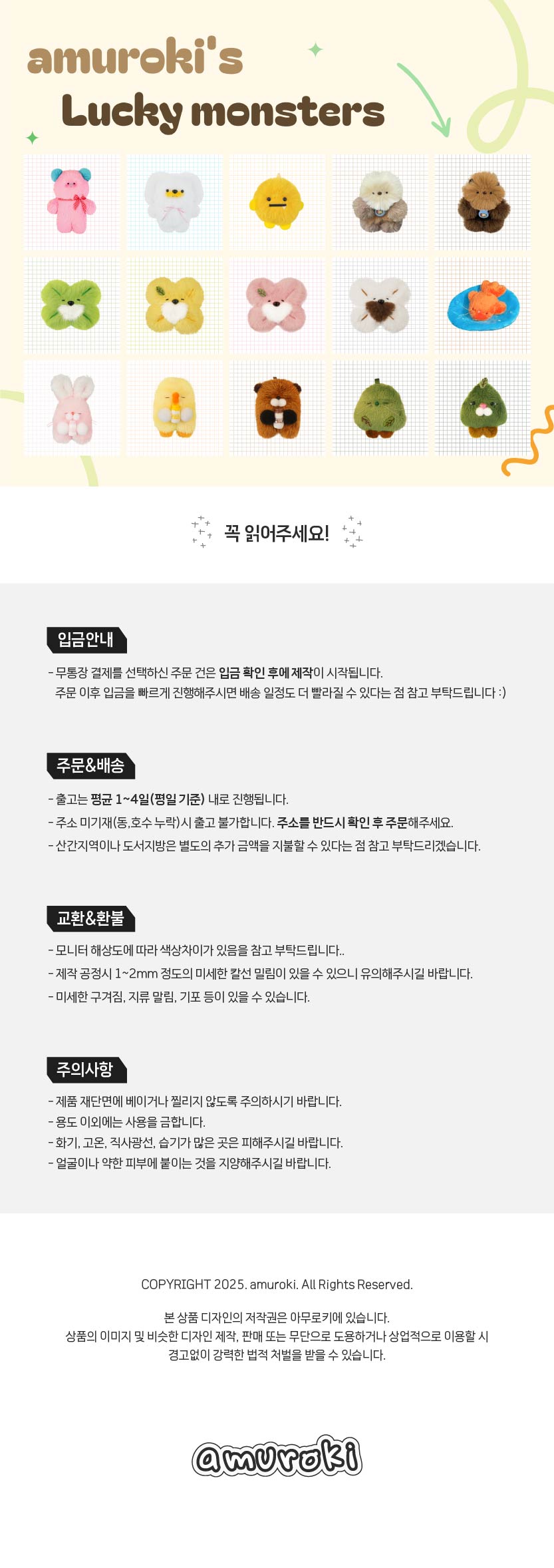 amuroki's
Lucky monsters

꼭 읽어주세요!

입금안내

- 무통장 결제를 선택하신 주문 건은 입금 확인 후에 제작이 시작됩니다.
주문 이후 입금을 빠르게 진행해주시면 배송 일정도 더 빨라질 수 있다는 점 참고 부탁드립니다 :)

주문&배송

- 출고는 평균 1~4일(평일 기준) 내로 진행됩니다.
- 주소 미기재(동,호수 누락)시 출고 불가합니다. 주소를 반드시 확인 후 주문해주세요.
- 산간지역이나 도서지방은 별도의 추가 금액을 지불할 수 있다는 점 참고 부탁드리겠습니다.

교환&환불

- 모니터 해상도에 따라 색상차이가 있음을 참고 부탁드립니다..
- 제작 공정시 1~2mm 정도의 미세한 칼선 밀림이 있을 수 있으니 유의해주시길 바랍니다.
- 미세한 구겨짐, 지류 말림, 기포 등이 있을 수 있습니다.

주의사항

- 제품 재단면에 베이거나 찔리지 않도록 주의하시기 바랍니다.
- 용도 이외에는 사용을 금합니다.
- 화기, 고온, 직사광선, 습기가 많은 곳은 피해주시길 바랍니다.
- 얼굴이나 약한 피부에 붙이는 것을 지양해주시길 바랍니다.

COPYRIGHT 2025. amuroki. All Rights Reserved.

본 상품 디자인의 저작권은 아무로키에 있습니다.
상품의 이미지 및 비슷한 디자인 제작, 판매 또는 무단으로 도용하거나 상업적으로 이용할 시
경고없이 강력한 법적 처벌을 받을 수 있습니다.

amuroki